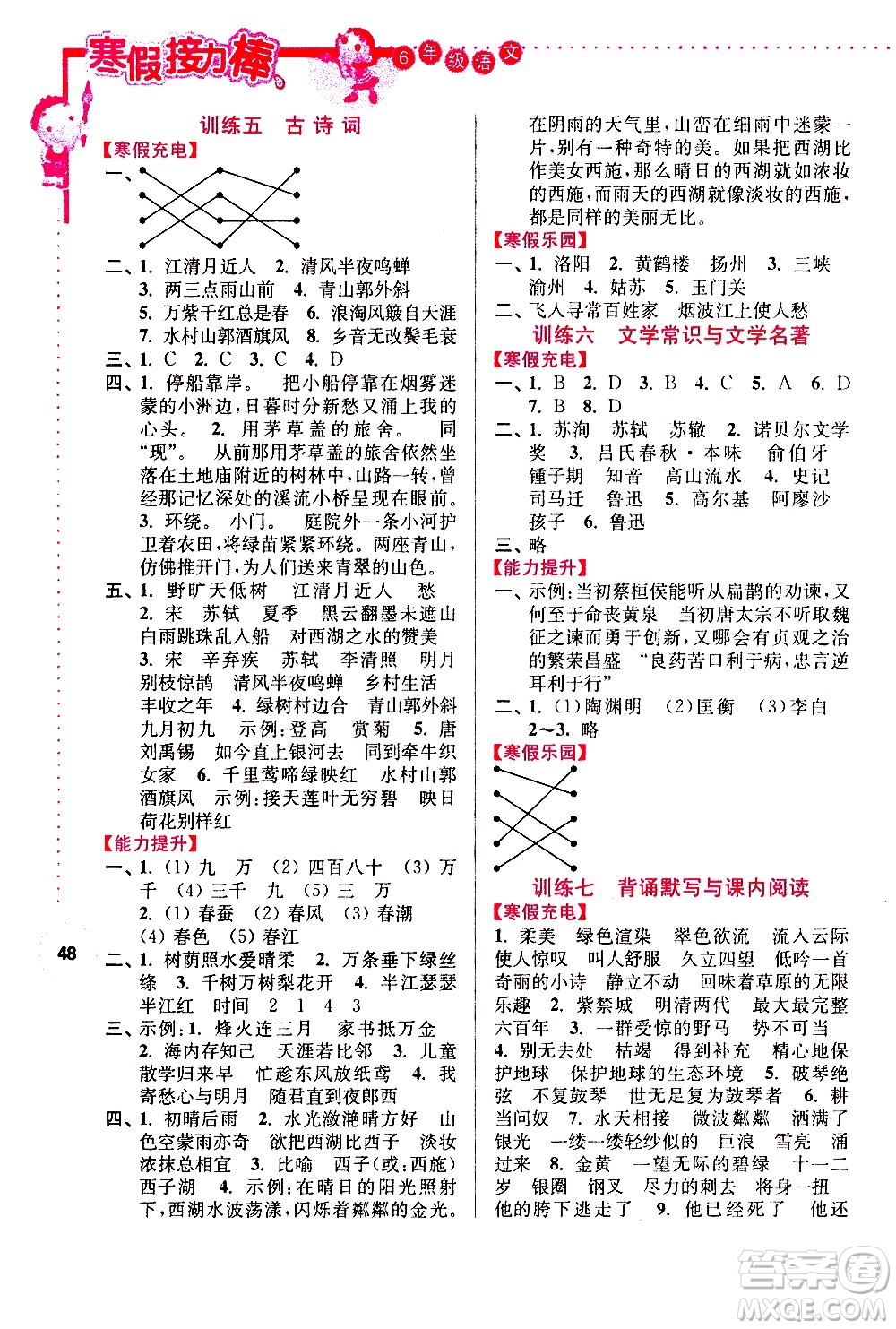 寒假接力棒 6年级语文

训练五 古诗词

【寒假充电】

一、

二、1. 江清月近人 2. 清风半夜鸣蝉 3. 两三点雨山前 4. 青山郭外斜 5. 万紫千红总是春 6. 浪淘风簸自天涯 7. 水村山郭酒旗风 8. 乡音无改鬓毛衰

三、1. C 2. C 3. C 4. D

四、1. 停船靠岸。 把小船停靠在烟雾迷蒙的小洲边，日暮时分新愁又涌上我的心头。 2. 用茅草盖的旅舍。 同"现"。 从前那用茅草盖的旅舍依然坐落在土地庙附近的树林中，山路一转，曾经那记忆深处的溪流小桥呈现在眼前。 3. 环绕。 小门。 庭院外一条小河护卫着农田，将绿苗紧紧环绕。两座青山，仿佛推开门，为人们送来青翠的山色。

五、1. 野旷天低树 江清月近人 愁 2. 宋 苏轼 夏季 黑云翻墨未遮山 白雨跳珠乱入船 对西湖之水的赞美 3. 宋 辛弃疾 苏轼 李清照 明月别枝惊鹊 清风半夜鸣蝉 乡村生活 丰收之年 4. 绿树村边合 青山郭外斜 九月初九 示例：登高 赏菊 5. 唐 刘禹锡 如今直上银河去 同到牵牛织女家 6. 千里莺啼绿映红 水村山郭酒旗风 示例：接天莲叶无穷碧 映日荷花别样红

【能力提升】

一、1. (1) 九 万 (2) 四百八十 (3) 万 千 (4) 三千 九 (5) 三 万 2. (1) 春蚕 (2) 春风 (3) 春潮 (4) 春色 (5) 春江

二、1. 树荫照水爱晴柔 2. 万条垂下绿丝绦 3. 千树万树梨花开 4. 半江瑟瑟半江红 时间 2 1 4 3

三、示例：1. 烽火连三月 家书抵万金 2. 海内存知己 天涯若比邻 3. 儿童散学归来早 忙趁东风放纸鸢 4. 我寄愁心与明月 随君直到夜郎西

四、1. 初晴后雨 2. 水光潋滟晴方好 山色空蒙雨亦奇 欲把西湖比西子 淡妆浓抹总相宜 3. 比喻 西子(或：西施) 西子湖 4. 示例：在晴日的阳光照射下，西湖水波荡漾，闪烁着粼粼的金光。在阴雨的天气里，山峦在细雨中迷蒙一片，别有一种奇特的美。如果把西湖比作美女西施，那么晴日的西湖就如浓妆的西施，而雨天的西湖就像淡妆的西施，都是同样的美丽无比。

【寒假乐园】

一、1. 洛阳 2. 黄鹤楼 扬州 3. 三峡 渝州 4. 姑苏 5. 玉门关

二、飞入寻常百姓家 烟波江上使人愁

训练六 文学常识与文学名著

【寒假充电】

一、1. B 2. D 3. B 4. C 5. A 6. D 7. B 8. D

二、1. 苏洵 苏轼 苏辙 2. 诺贝尔文学奖 3. 吕氏春秋·本味 俞伯牙 锺子期 知音 高山流水 4. 史记 司马迁 鲁迅 5. 高尔基 阿廖沙 孩子 6. 鲁迅

三、略

【能力提升】

一、示例：当初蔡桓侯能听从扁鹊的劝谏，又何至于命丧黄泉 当初唐太宗不听取魏征之谏而勇于创新，又哪会有贞观之治的繁荣昌盛 "良药苦口利于病，忠言逆耳利于行"

二、1. (1)陶渊明 (2)匡衡 (3)李白 2～3. 略

【寒假乐园】

训练七 背诵默写与课内阅读

【寒假充电】

1. 柔美 绿色渲染 翠色欲流 流入云际 使人惊叹 叫人舒服 久立四望 低吟一首奇丽的小诗 静立不动 回味着草原的无限乐趣 2. 紫禁城 明清两代 最大最完整 六百年 3. 一群受惊的野马 势不可当 4. 别无去处 枯竭 得到补充 精心地保护地球 保护地球的生态环境 5. 破琴绝弦 不复鼓琴 世无足复为鼓琴者 6. 耕当问奴 7. 水天相接 微波粼粼 洒满了银光 一缕一缕轻纱似的 巨浪 雪亮 涌过来 8. 金黄 一望无际的碧绿 十一二岁 银圈 钢叉 尽力的刺去 将身一扭 他的胯下逃走了 9. 他已经死了 他还

48

答案圈 MXQE.COM